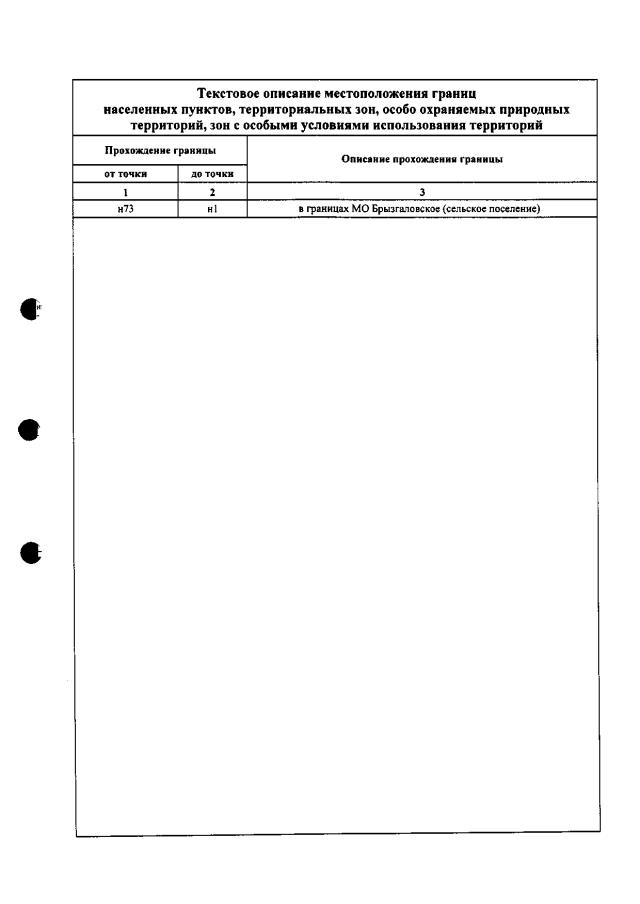 Текстовое описание местоположения границ населенных пунктов, территориальных зон, особо охраняемых природных территорий, зон с особыми условиями использования территорий

| Прохождение границы | | Описание прохождения границы |
|---|---|---|
| от точки | до точки | |
| 1 | 2 | 3 |
| н73 | н1 | в границах МО Брызгаловское (сельское поселение) |